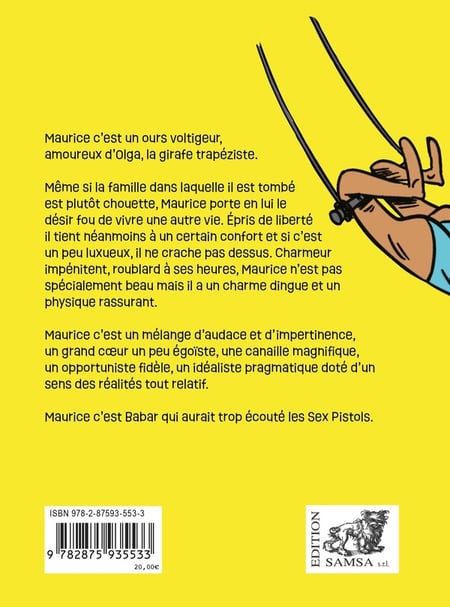 Maurice c'est un ours voltigeur, amoureux d'Olga, la girafe trapéziste.

Même si la famille dans laquelle il est tombé est plutôt chouette, Maurice porte en lui le désir fou de vivre une autre vie. Épris de liberté il tient néanmoins à un certain confort et si c'est un peu luxueux, il ne crache pas dessus. Charmeur impénitent, roublard à ses heures, Maurice n'est pas spécialement beau mais il a un charme dingue et un physique rassurant.

Maurice c'est un mélange d'audace et d'impertinence, un grand cœur un peu égoïste, une canaille magnifique, un opportuniste fidèle, un idéaliste pragmatique doté d'un sens des réalités tout relatif.

Maurice c'est Babar qui aurait trop écouté les Sex Pistols.

ISBN 978-2-87593-553-3
9 782875 935533
20,00€

EDITION
SAMSA s.r.l.